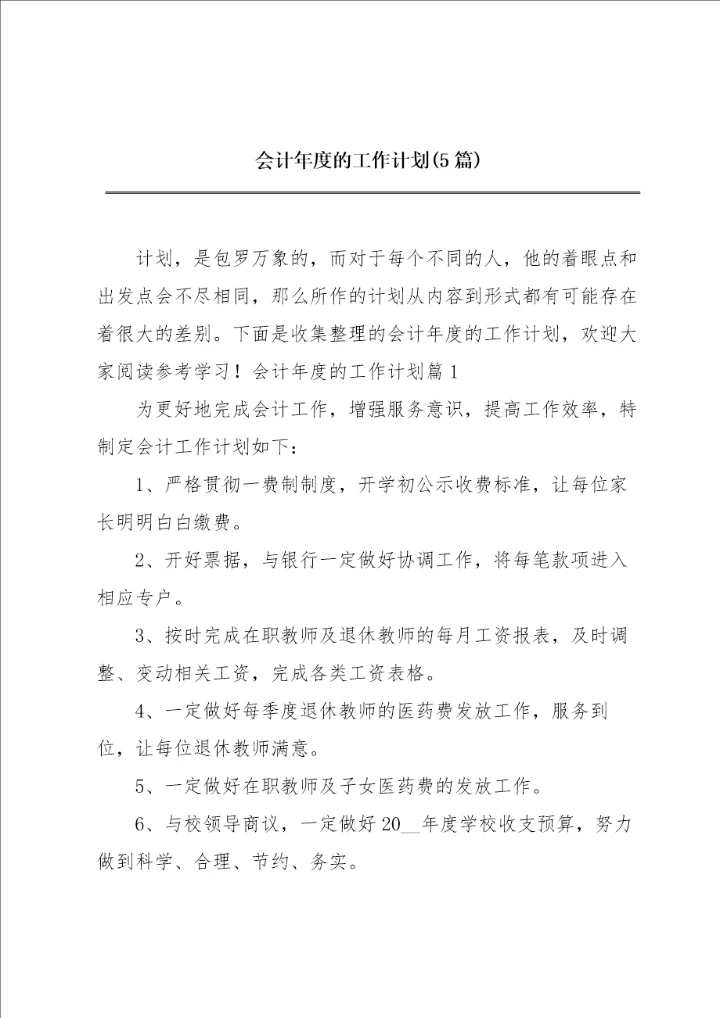 会计年度的工作计划(5篇)

计划，是包罗万象的，而对于每个不同的人，他的着眼点和出发点会不尽相同，那么所作的计划从内容到形式都有可能存在着很大的差别。下面是收集整理的会计年度的工作计划，欢迎大家阅读参考学习！会计年度的工作计划篇1

为更好地完成会计工作，增强服务意识，提高工作效率，特制定会计工作计划如下：

1、严格贯彻一费制制度，开学初公示收费标准，让每位家长明明白白缴费。

2、开好票据，与银行一定做好协调工作，将每笔款项进入相应专户。

3、按时完成在职教师及退休教师的每月工资报表，及时调整、变动相关工资，完成各类工资表格。

4、一定做好每季度退休教师的医药费发放工作，服务到位，让每位退休教师满意。

5、一定做好在职教师及子女医药费的发放工作。

6、与校领导商议，一定做好20__年度学校收支预算，努力做到科学、合理、节约、务实。